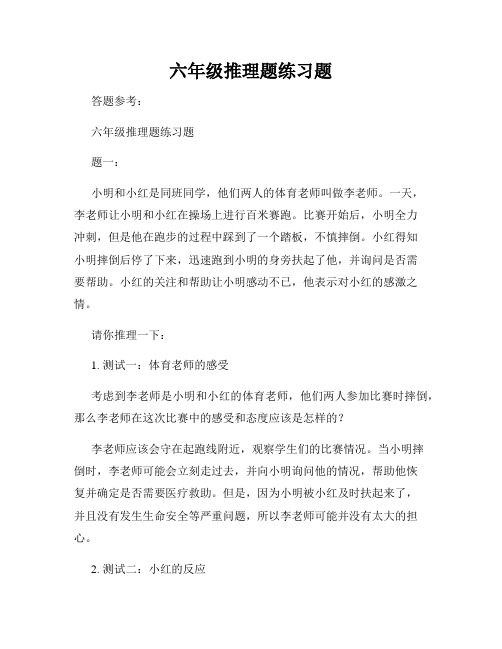 六年级推理题练习题

答题参考：

六年级推理题练习题

题一：

小明和小红是同班同学，他们两人的体育老师叫做李老师。一天，李老师让小明和小红在操场上进行百米赛跑。比赛开始后，小明全力冲刺，但是他在跑步的过程中踩到了一个踏板，不慎摔倒。小红得知小明摔倒后停了下来，迅速跑到小明的身旁扶起了他，并询问是否需要帮助。小红的关注和帮助让小明感动不已，他表示对小红的感激之情。

请你推理一下：

1. 测试一：体育老师的感受

考虑到李老师是小明和小红的体育老师，他们两人参加比赛时摔倒，那么李老师在这次比赛中的感受和态度应该是怎样的？

李老师应该会守在起跑线附近，观察学生们的比赛情况。当小明摔倒时，李老师可能会立刻走过去，并向小明询问他的情况，帮助他恢复并确定是否需要医疗救助。但是，因为小明被小红及时扶起来了，并且没有发生生命安全等严重问题，所以李老师可能并没有太大的担心。

2. 测试二：小红的反应